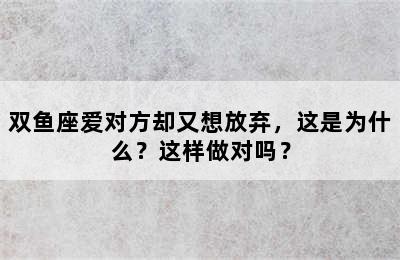 双鱼座爱对方却又想放弃，这是为什么？这样做对吗？